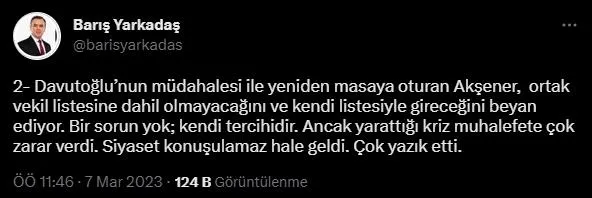 Barış Yarkadaş
@barisyarkadas

2- Davutoğlu'nun müdahalesi ile yeniden masaya oturan Akşener, ortak vekil listesine dahil olmayacağını ve kendi listesiyle gireceğini beyan ediyor. Bir sorun yok; kendi tercihidir. Ancak yarattığı kriz muhalefete çok zarar verdi. Siyaset konuşulamaz hale geldi. Çok yazık etti.

ÖÖ 11:46 · 7 Mar 2023 · 124 B Görüntülenme